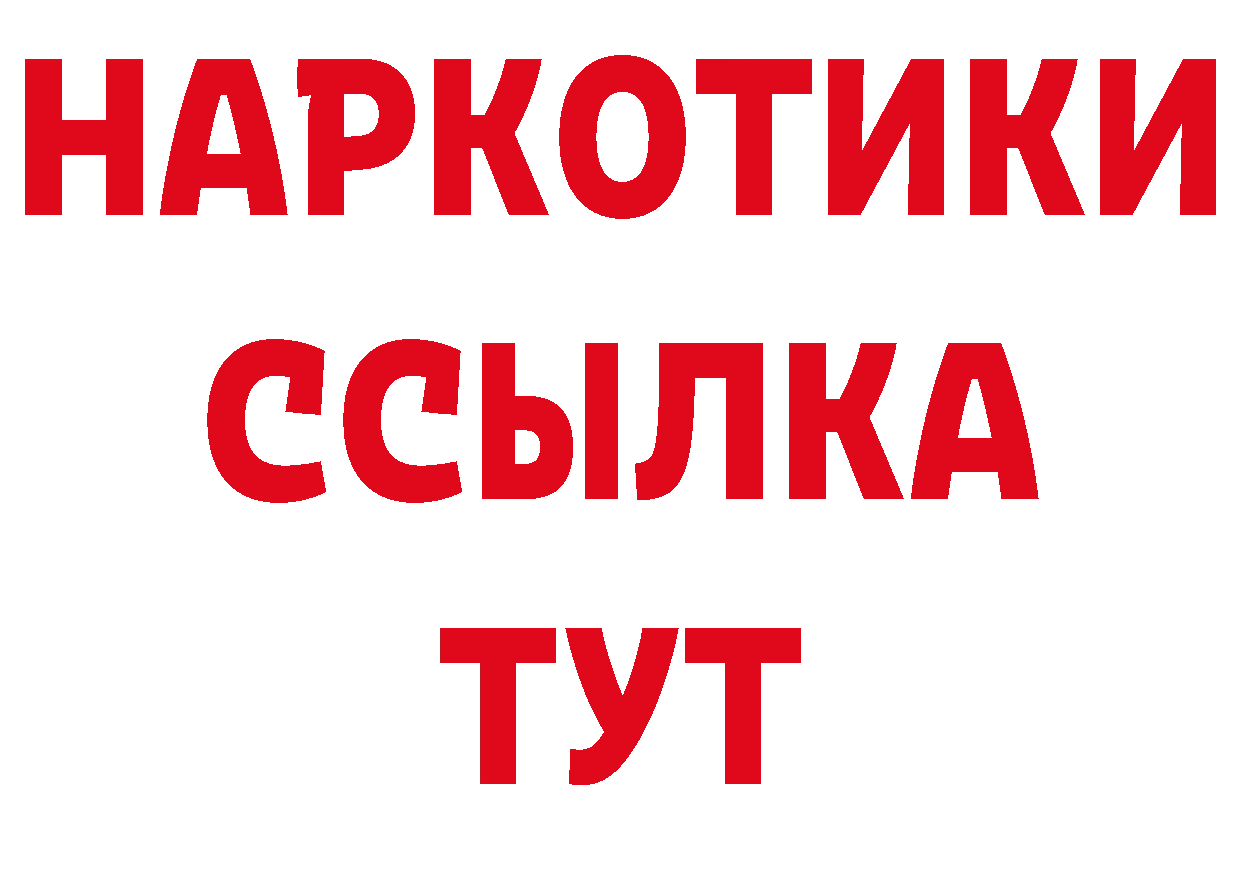 НАРКОТИКИ
ССЫЛКА
ТУТ